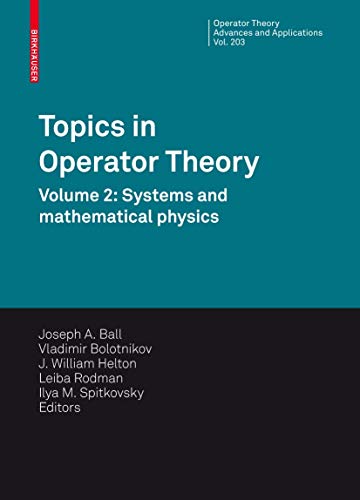 BIRKHÄUSER

Operator Theory
Advances and Applications
Vol. 203

Topics in
Operator Theory

Volume 2: Systems and
mathematical physics

Joseph A. Ball
Vladimir Bolotnikov
J. William Helton
Leiba Rodman
Ilya M. Spitkovsky
Editors